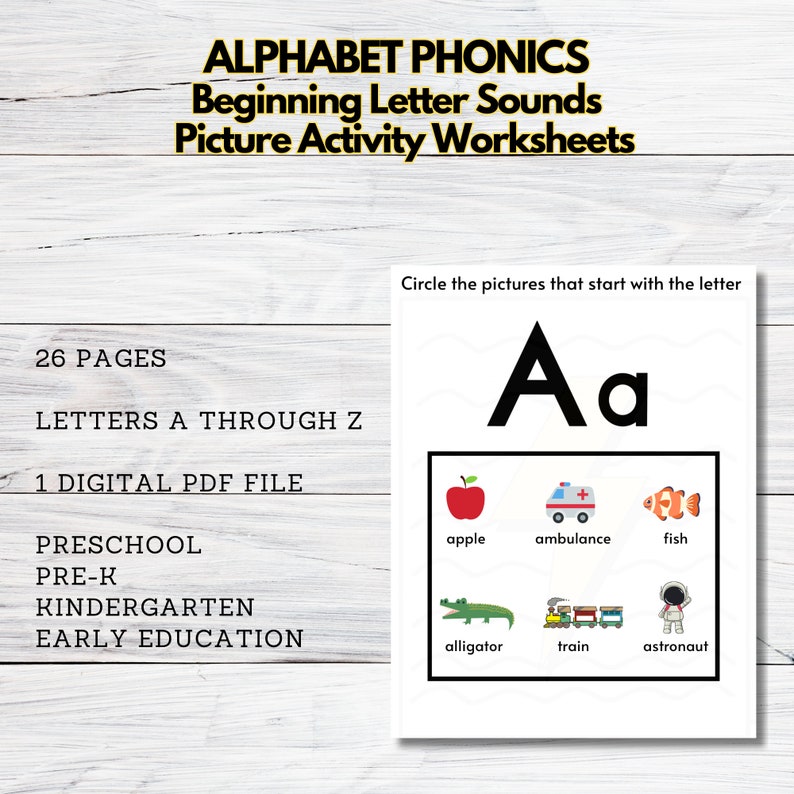 ALPHABET PHONICS
Beginning Letter Sounds
Picture Activity Worksheets

26 PAGES

LETTERS A THROUGH Z

1 DIGITAL PDF FILE

PRESCHOOL
PRE-K
KINDERGARTEN
EARLY EDUCATION

Circle the pictures that start with the letter

Aa

apple
ambulance
fish
alligator
train
astronaut